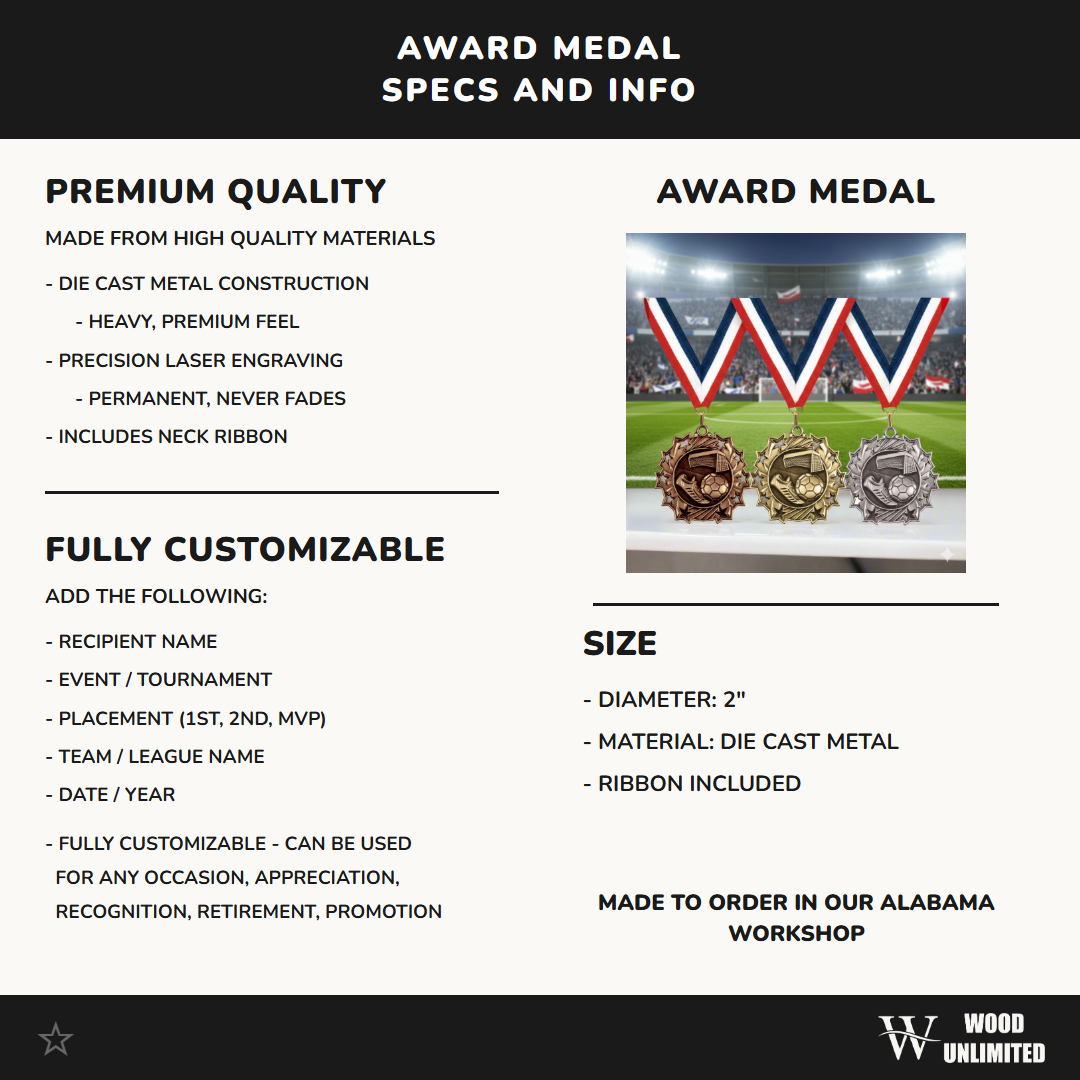 AWARD MEDAL
SPECS AND INFO

PREMIUM QUALITY

MADE FROM HIGH QUALITY MATERIALS

- DIE CAST METAL CONSTRUCTION

- HEAVY, PREMIUM FEEL

- PRECISION LASER ENGRAVING

- PERMANENT, NEVER FADES

- INCLUDES NECK RIBBON

FULLY CUSTOMIZABLE

ADD THE FOLLOWING:

- RECIPIENT NAME

- EVENT / TOURNAMENT

- PLACEMENT (1ST, 2ND, MVP)

- TEAM / LEAGUE NAME

- DATE / YEAR

- FULLY CUSTOMIZABLE - CAN BE USED FOR ANY OCCASION, APPRECIATION, RECOGNITION, RETIREMENT, PROMOTION

AWARD MEDAL

SIZE

- DIAMETER: 2"

- MATERIAL: DIE CAST METAL

- RIBBON INCLUDED

MADE TO ORDER IN OUR ALABAMA WORKSHOP

W WOOD UNLIMITED